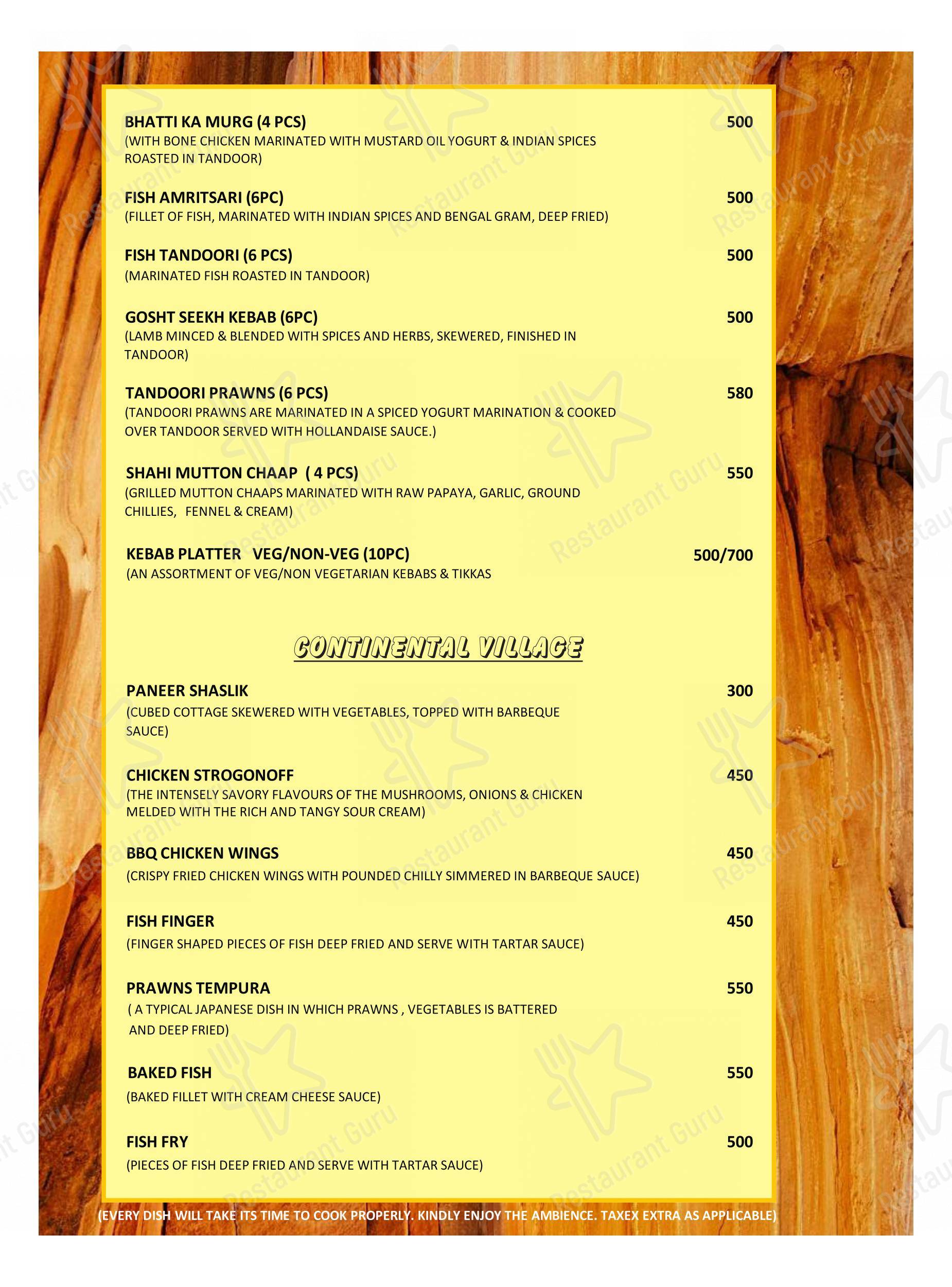 BHATTI KA MURG (4 PCS) 500
(WITH BONE CHICKEN MARINATED WITH MUSTARD OIL YOGURT & INDIAN SPICES ROASTED IN TANDOOR)

FISH AMRITSARI (6PC) 500
(FILLET OF FISH, MARINATED WITH INDIAN SPICES AND BENGAL GRAM, DEEP FRIED)

FISH TANDOORI (6 PCS) 500
(MARINATED FISH ROASTED IN TANDOOR)

GOSHT SEEKH KEBAB (6PC) 500
(LAMB MINCED & BLENDED WITH SPICES AND HERBS, SKEWERED, FINISHED IN TANDOOR)

TANDOORI PRAWNS (6 PCS) 580
(TANDOORI PRAWNS ARE MARINATED IN A SPICED YOGURT MARINATION & COOKED OVER TANDOOR SERVED WITH HOLLANDAISE SAUCE.)

SHAHI MUTTON CHAAP ( 4 PCS) 550
(GRILLED MUTTON CHAAPS MARINATED WITH RAW PAPAYA, GARLIC, GROUND CHILLIES, FENNEL & CREAM)

KEBAB PLATTER VEG/NON-VEG (10PC) 500/700
(AN ASSORTMENT OF VEG/NON VEGETARIAN KEBABS & TIKKAS

CONTINENTAL VILLAGE

PANEER SHASLIK 300
(CUBED COTTAGE SKEWERED WITH VEGETABLES, TOPPED WITH BARBEQUE SAUCE)

CHICKEN STROGONOFF 450
(THE INTENSELY SAVORY FLAVOURS OF THE MUSHROOMS, ONIONS & CHICKEN MELDED WITH THE RICH AND TANGY SOUR CREAM)

BBQ CHICKEN WINGS 450
(CRISPY FRIED CHICKEN WINGS WITH POUNDED CHILLY SIMMERED IN BARBEQUE SAUCE)

FISH FINGER 450
(FINGER SHAPED PIECES OF FISH DEEP FRIED AND SERVE WITH TARTAR SAUCE)

PRAWNS TEMPURA 550
( A TYPICAL JAPANESE DISH IN WHICH PRAWNS , VEGETABLES IS BATTERED AND DEEP FRIED)

BAKED FISH 550
(BAKED FILLET WITH CREAM CHEESE SAUCE)

FISH FRY 500
(PIECES OF FISH DEEP FRIED AND SERVE WITH TARTAR SAUCE)

(EVERY DISH WILL TAKE ITS TIME TO COOK PROPERLY. KINDLY ENJOY THE AMBIENCE. TAXEX EXTRA AS APPLICABLE)